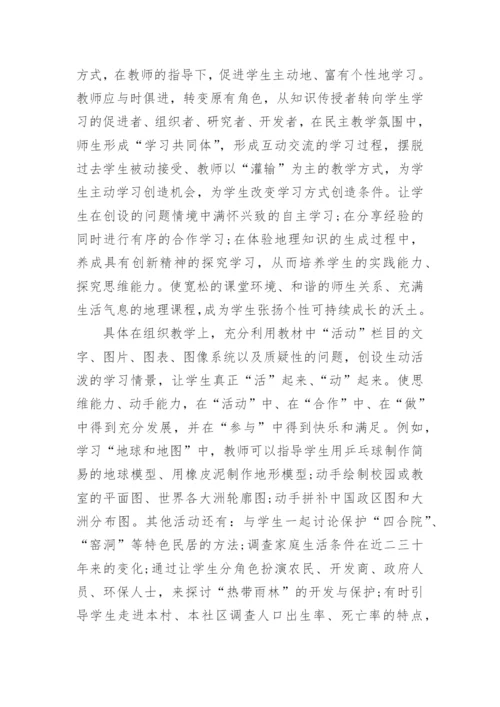 方式，在教师的指导下，促进学生主动地、富有个性地学习。教师应与时俱进，转变原有角色，从知识传授者转向学生学习的促进者、组织者、研究者、开发者，在民主教学氛围中，师生形成“学习共同体”，形成互动交流的学习过程，摆脱过去学生被动接受、教师以“灌输”为主的教学方式，为学生主动学习创造机会，为学生改变学习方式创造条件。让学生在创设的问题情境中满怀兴致的自主学习；在分享经验的同时进行有序的合作学习；在体验地理知识的生成过程中，养成具有创新精神的探究学习，从而培养学生的实践能力、探究思维能力。使宽松的课堂环境、和谐的师生关系、充满生活气息的地理课程，成为学生张扬个性可持续成长的沃土。

具体在组织教学上，充分利用教材中“活动”栏目的文字、图片、图表、图像系统以及质疑性的问题，创设生动活泼的学习情景，让学生真正“活”起来、“动”起来。使思维能力、动手能力，在“活动”中、在“合作”中、在“做”中得到充分发展，并在“参与”中得到快乐和满足。例如，学习“地球和地图”中，教师可以指导学生用乒乓球制作简易的地球模型、用橡皮泥制作地形模型；动手绘制校园或教室的平面图、世界各大洲轮廓图；动手拼补中国政区图和大洲分布图。其他活动还有：与学生一起讨论保护“四合院”、“窑洞”等特色民居的方法；调查家庭生活条件在近二三十年来的变化；通过让学生分角色扮演农民、开发商、政府人员、环保人士，来探讨“热带雨林”的开发与保护；有时引导学生走进本村、本社区调查人口出生率、死亡率的特点，